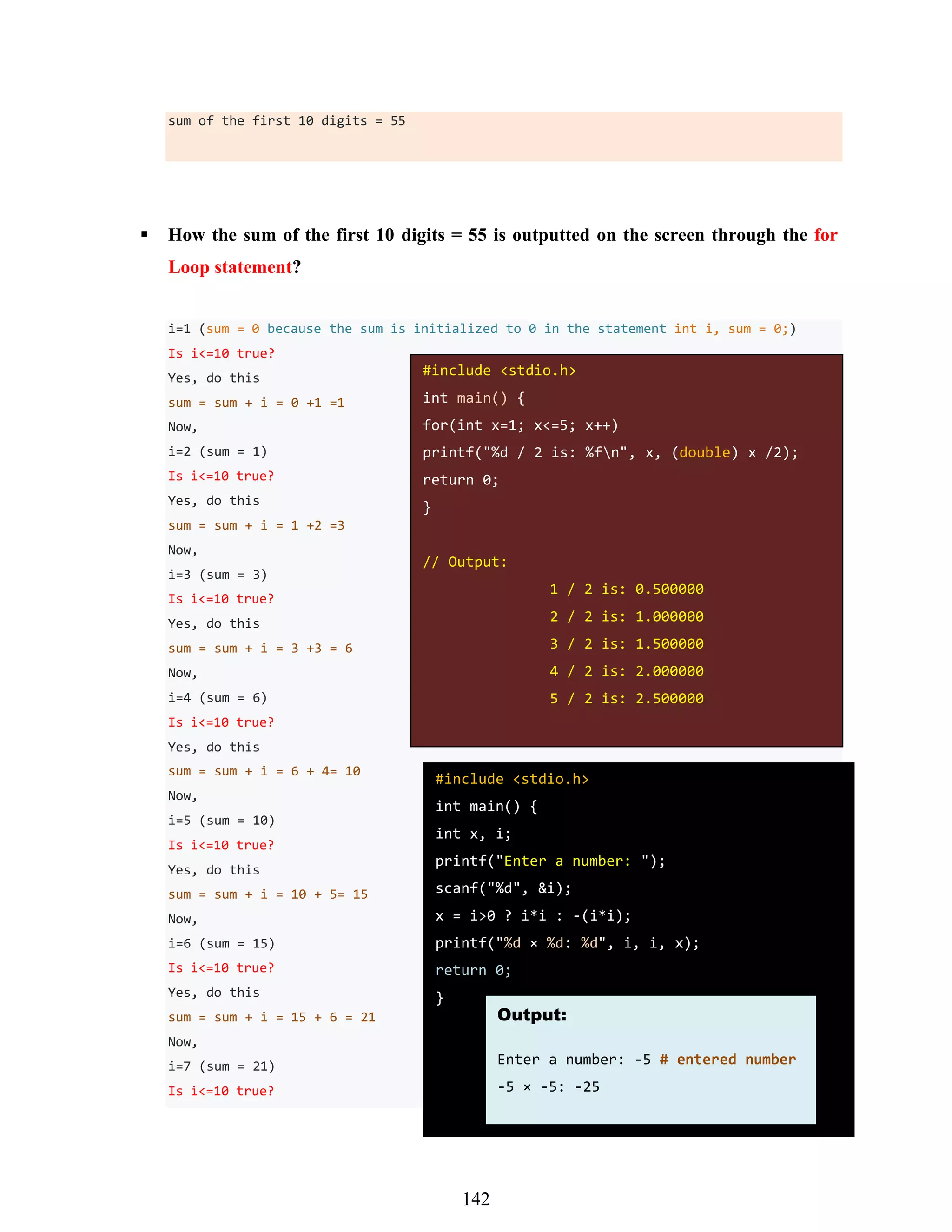 sum of the first 10 digits = 55

▪ How the sum of the first 10 digits = 55 is outputted on the screen through the for Loop statement?

i=1 (sum = 0 because the sum is initialized to 0 in the statement int i, sum = 0;)
Is i<=10 true?
Yes, do this
sum = sum + i = 0 +1 =1
Now,
i=2 (sum = 1)
Is i<=10 true?
Yes, do this
sum = sum + i = 1 +2 =3
Now,
i=3 (sum = 3)
Is i<=10 true?
Yes, do this
sum = sum + i = 3 +3 = 6
Now,
i=4 (sum = 6)
Is i<=10 true?
Yes, do this
sum = sum + i = 6 + 4= 10
Now,
i=5 (sum = 10)
Is i<=10 true?
Yes, do this
sum = sum + i = 10 + 5= 15
Now,
i=6 (sum = 15)
Is i<=10 true?
Yes, do this
sum = sum + i = 15 + 6 = 21
Now,
i=7 (sum = 21)
Is i<=10 true?

#include <stdio.h>
int main() {
for(int x=1; x<=5; x++)
printf("%d / 2 is: %f\n", x, (double) x /2);
return 0;
}

// Output:
1 / 2 is: 0.500000
2 / 2 is: 1.000000
3 / 2 is: 1.500000
4 / 2 is: 2.000000
5 / 2 is: 2.500000

#include <stdio.h>
int main() {
int x, i;
printf("Enter a number: ");
scanf("%d", &i);
x = i>0 ? i*i : -(i*i);
printf("%d × %d: %d", i, i, x);
return 0;
}

Output:

Enter a number: -5 # entered number
-5 × -5: -25

142